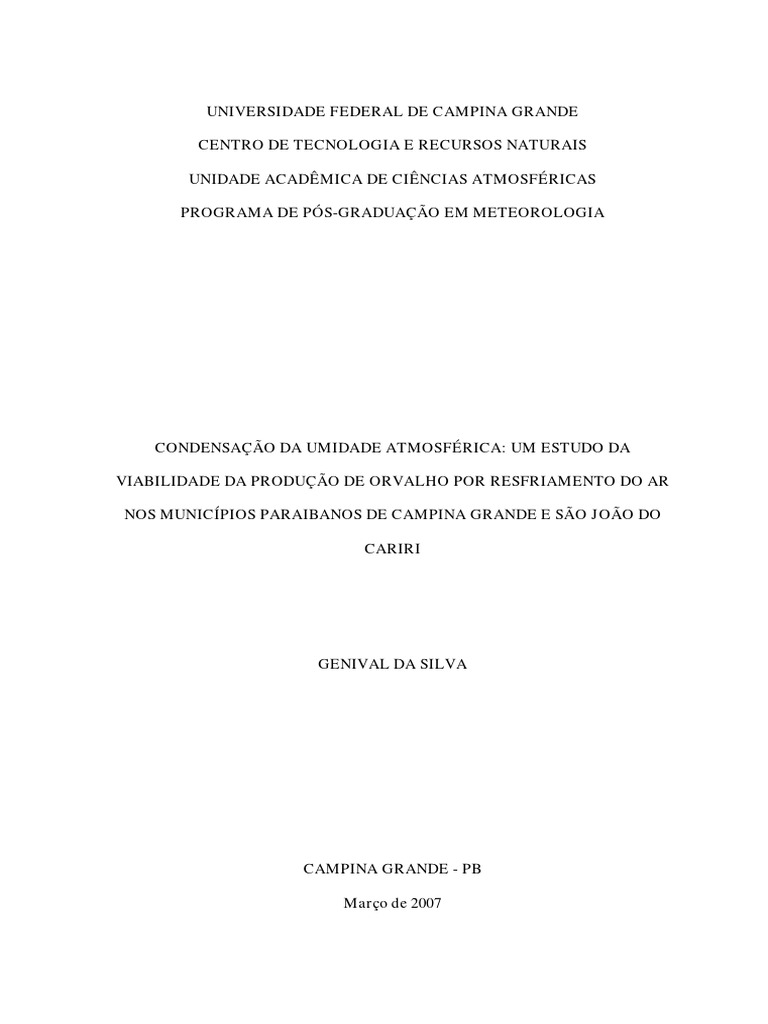 UNIVERSIDADE FEDERAL DE CAMPINA GRANDE

CENTRO DE TECNOLOGIA E RECURSOS NATURAIS

UNIDADE ACADÊMICA DE CIÊNCIAS ATMOSFÉRICAS

PROGRAMA DE PÓS-GRADUAÇÃO EM METEOROLOGIA

CONDENSAÇÃO DA UMIDADE ATMOSFÉRICA: UM ESTUDO DA VIABILIDADE DA PRODUÇÃO DE ORVALHO POR RESFRIAMENTO DO AR NOS MUNICÍPIOS PARAIBANOS DE CAMPINA GRANDE E SÃO JOÃO DO CARIRI

GENIVAL DA SILVA

CAMPINA GRANDE - PB

Março de 2007